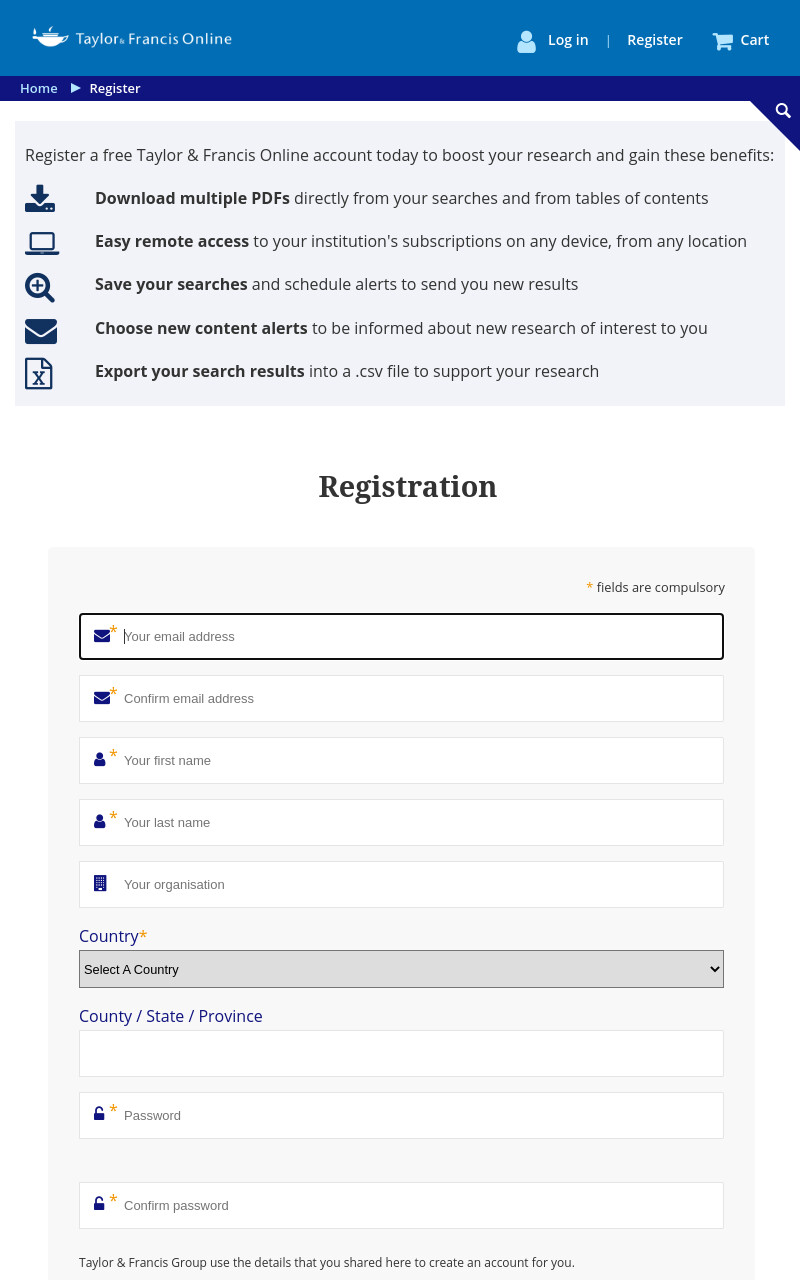 Taylor & Francis Online

Log in | Register Cart

Home ▶ Register

Register a free Taylor & Francis Online account today to boost your research and gain these benefits:

**Download multiple PDFs** directly from your searches and from tables of contents

**Easy remote access** to your institution's subscriptions on any device, from any location

**Save your searches** and schedule alerts to send you new results

**Choose new content alerts** to be informed about new research of interest to you

**Export your search results** into a .csv file to support your research

Registration

* fields are compulsory

* Your email address

* Confirm email address

* Your first name

* Your last name

Your organisation

Country*

Select A Country

County / State / Province

* Password

* Confirm password

Taylor & Francis Group use the details that you shared here to create an account for you.